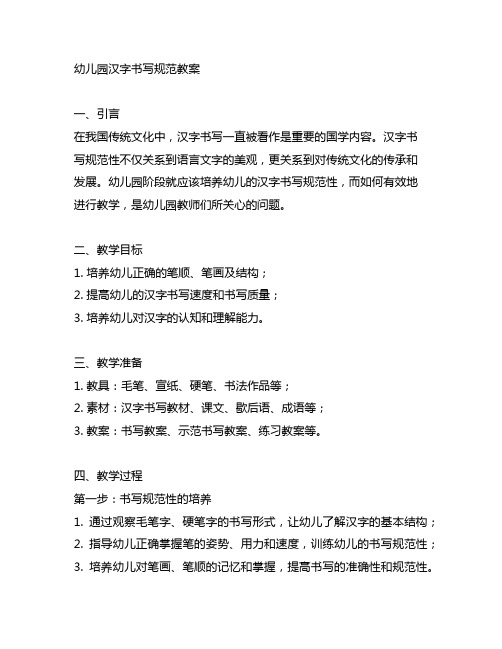 幼儿园汉字书写规范教案

一、引言
在我国传统文化中，汉字书写一直被看作是重要的国学内容。汉字书写规范性不仅关系到语言文字的美观，更关系到对传统文化的传承和发展。幼儿园阶段就应该培养幼儿的汉字书写规范性，而如何有效地进行教学，是幼儿园教师们所关心的问题。

二、教学目标
1. 培养幼儿正确的笔顺、笔画及结构；
2. 提高幼儿的汉字书写速度和书写质量；
3. 培养幼儿对汉字的认知和理解能力。

三、教学准备
1. 教具：毛笔、宣纸、硬笔、书法作品等；
2. 素材：汉字书写教材、课文、歇后语、成语等；
3. 教案：书写教案、示范书写教案、练习教案等。

四、教学过程
第一步：书写规范性的培养
1. 通过观察毛笔字、硬笔字的书写形式，让幼儿了解汉字的基本结构；
2. 指导幼儿正确掌握笔的姿势、用力和速度，训练幼儿的书写规范性；
3. 培养幼儿对笔画、笔顺的记忆和掌握，提高书写的准确性和规范性。